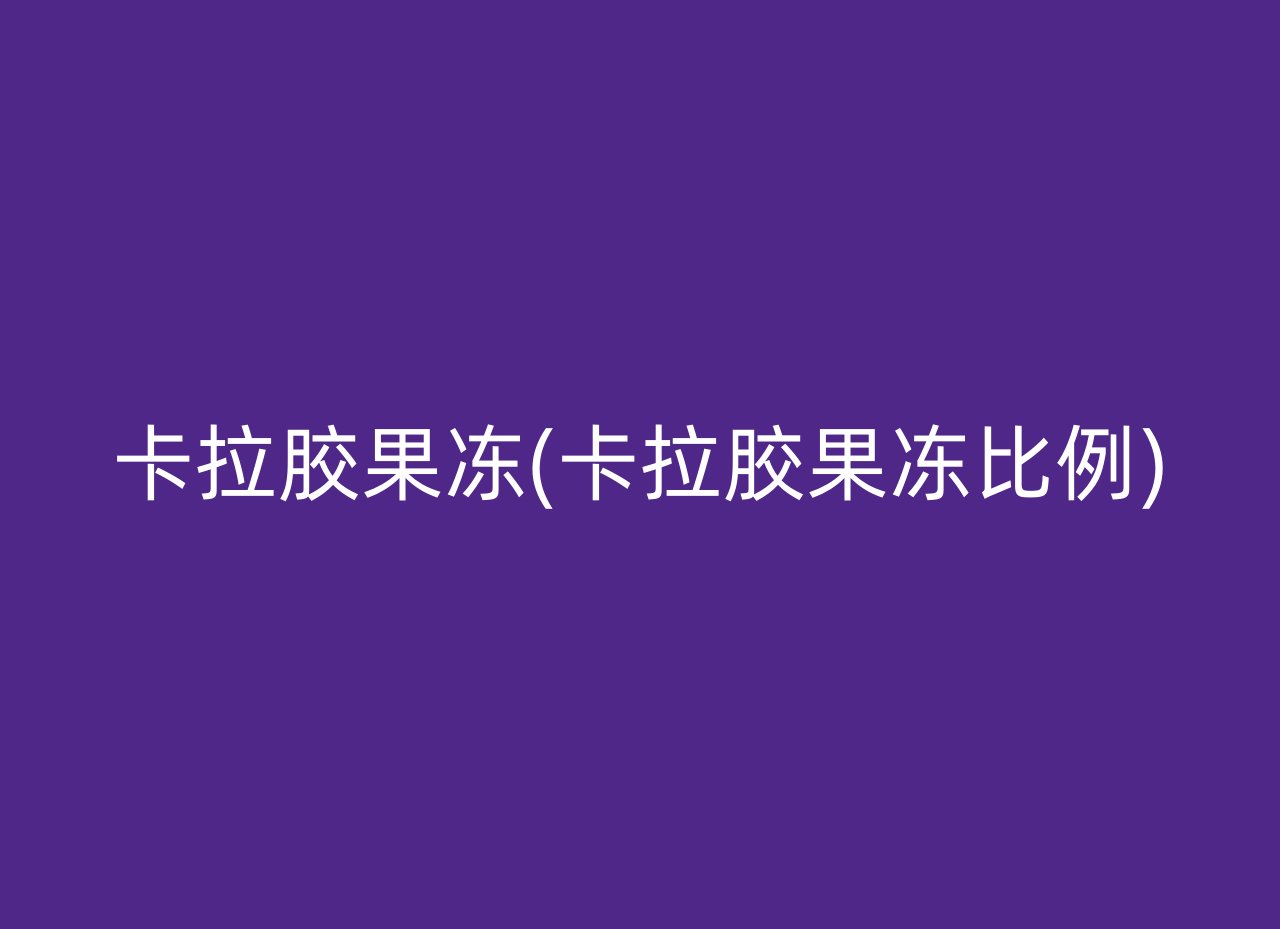 卡拉胶果冻(卡拉胶果冻比例)